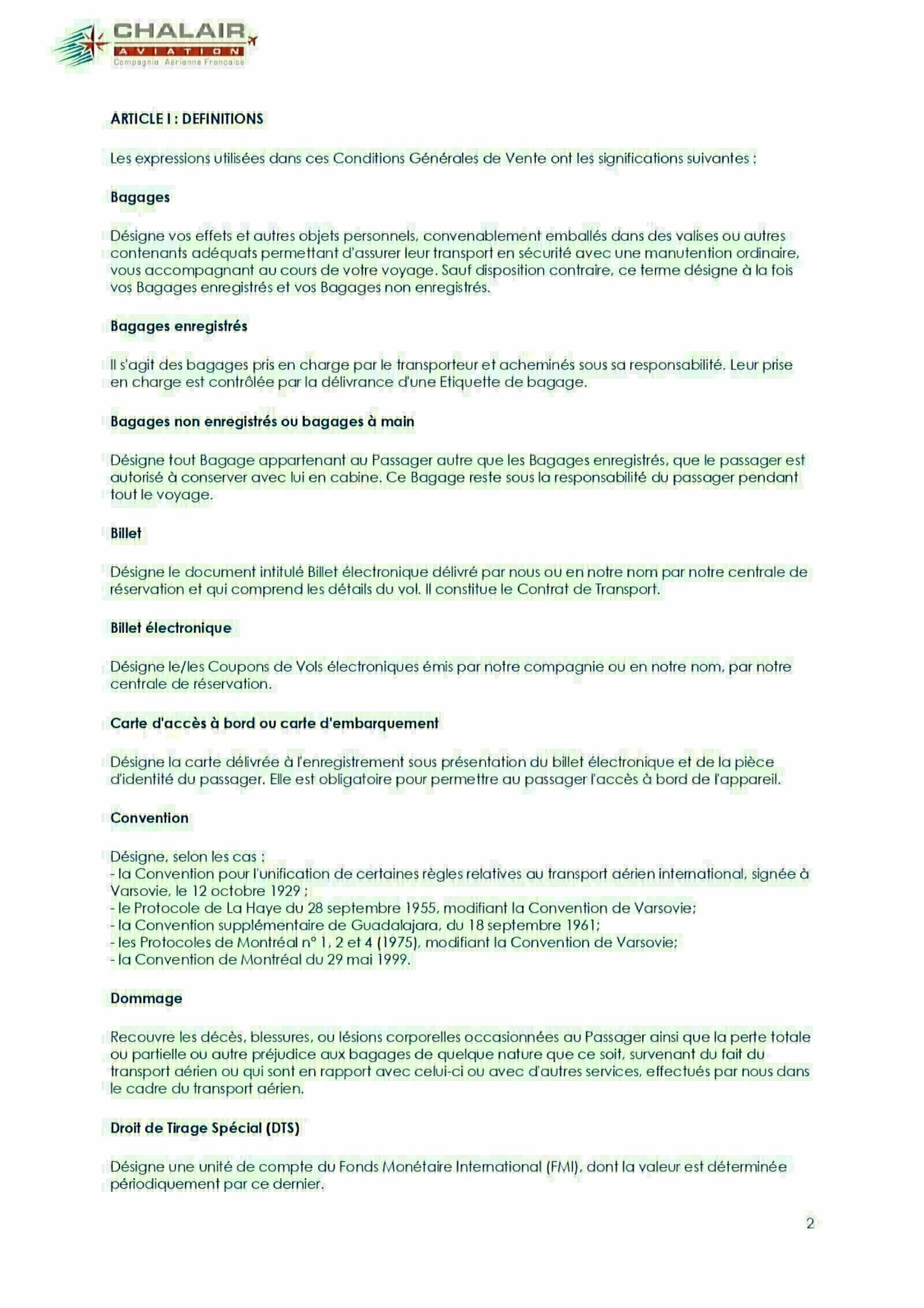 CHALAIR
AVIATION
Compagnie Aérienne Française

ARTICLE I : DEFINITIONS

Les expressions utilisées dans ces Conditions Générales de Vente ont les significations suivantes :

Bagages

Désigne vos effets et autres objets personnels, convenablement emballés dans des valises ou autres contenants adéquats permettant d'assurer leur transport en sécurité avec une manutention ordinaire, vous accompagnant au cours de votre voyage. Sauf disposition contraire, ce terme désigne à la fois vos Bagages enregistrés et vos Bagages non enregistrés.

Bagages enregistrés

Il s'agit des bagages pris en charge par le transporteur et acheminés sous sa responsabilité. Leur prise en charge est contrôlée par la délivrance d'une Etiquette de bagage.

Bagages non enregistrés ou bagages à main

Désigne tout Bagage appartenant au Passager autre que les Bagages enregistrés, que le passager est autorisé à conserver avec lui en cabine. Ce Bagage reste sous la responsabilité du passager pendant tout le voyage.

Billet

Désigne le document intitulé Billet électronique délivré par nous ou en notre nom par notre centrale de réservation et qui comprend les détails du vol. Il constitue le Contrat de Transport.

Billet électronique

Désigne le/les Coupons de Vols électroniques émis par notre compagnie ou en notre nom, par notre centrale de réservation.

Carte d'accès à bord ou carte d'embarquement

Désigne la carte délivrée à l'enregistrement sous présentation du billet électronique et de la pièce d'identité du passager. Elle est obligatoire pour permettre au passager l'accès à bord de l'appareil.

Convention

Désigne, selon les cas :
- la Convention pour l'unification de certaines règles relatives au transport aérien international, signée à Varsovie, le 12 octobre 1929 ;
- le Protocole de La Haye du 28 septembre 1955, modifiant la Convention de Varsovie;
- la Convention supplémentaire de Guadalajara, du 18 septembre 1961;
- les Protocoles de Montréal n° 1, 2 et 4 (1975), modifiant la Convention de Varsovie;
- la Convention de Montréal du 29 mai 1999.

Dommage

Recouvre les décès, blessures, ou lésions corporelles occasionnées au Passager ainsi que la perte totale ou partielle ou autre préjudice aux bagages de quelque nature que ce soit, survenant du fait du transport aérien ou qui sont en rapport avec celui-ci ou avec d'autres services, effectués par nous dans le cadre du transport aérien.

Droit de Tirage Spécial (DTS)

Désigne une unité de compte du Fonds Monétaire International (FMI), dont la valeur est déterminée périodiquement par ce dernier.

2